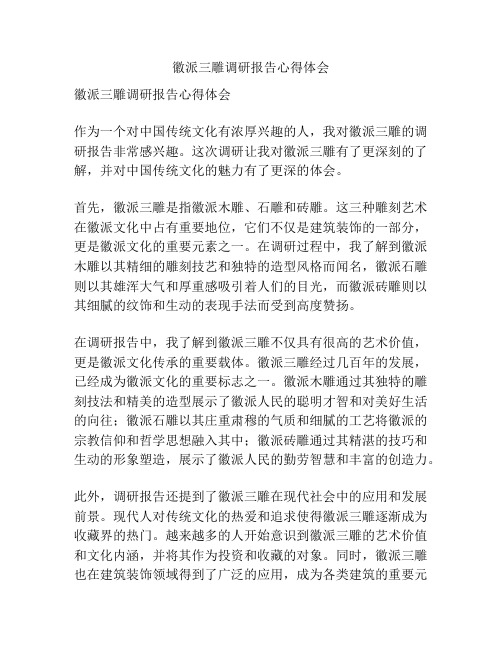 徽派三雕调研报告心得体会

徽派三雕调研报告心得体会

作为一个对中国传统文化有浓厚兴趣的人，我对徽派三雕的调研报告非常感兴趣。这次调研让我对徽派三雕有了更深刻的了解，并对中国传统文化的魅力有了更深的体会。

首先，徽派三雕是指徽派木雕、石雕和砖雕。这三种雕刻艺术在徽派文化中占有重要地位，它们不仅是建筑装饰的一部分，更是徽派文化的重要元素之一。在调研过程中，我了解到徽派木雕以其精细的雕刻技艺和独特的造型风格而闻名，徽派石雕则以其雄浑大气和厚重感吸引着人们的目光，而徽派砖雕则以其细腻的纹饰和生动的表现手法而受到高度赞扬。

在调研报告中，我了解到徽派三雕不仅具有很高的艺术价值，更是徽派文化传承的重要载体。徽派三雕经过几百年的发展，已经成为徽派文化的重要标志之一。徽派木雕通过其独特的雕刻技法和精美的造型展示了徽派人民的聪明才智和对美好生活的向往；徽派石雕以其庄重肃穆的气质和细腻的工艺将徽派的宗教信仰和哲学思想融入其中；徽派砖雕通过其精湛的技巧和生动的形象塑造，展示了徽派人民的勤劳智慧和丰富的创造力。

此外，调研报告还提到了徽派三雕在现代社会中的应用和发展前景。现代人对传统文化的热爱和追求使得徽派三雕逐渐成为收藏界的热门。越来越多的人开始意识到徽派三雕的艺术价值和文化内涵，并将其作为投资和收藏的对象。同时，徽派三雕也在建筑装饰领域得到了广泛的应用，成为各类建筑的重要元